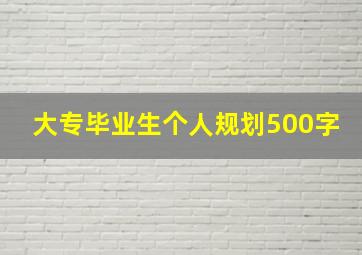 大专毕业生个人规划500字